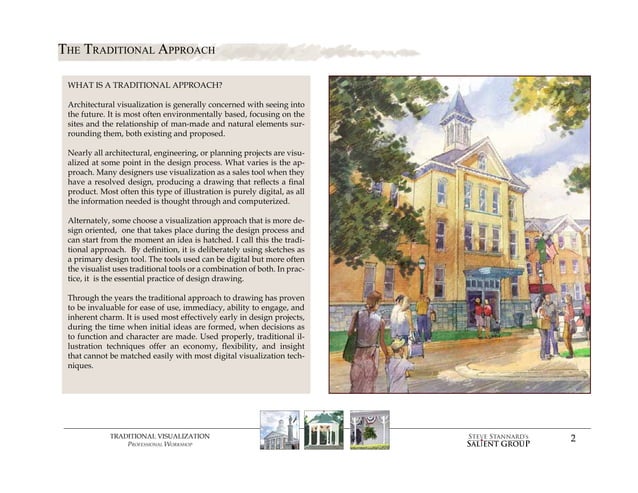 THE TRADITIONAL APPROACH

WHAT IS A TRADITIONAL APPROACH?

Architectural visualization is generally concerned with seeing into the future. It is most often environmentally based, focusing on the sites and the relationship of man-made and natural elements surrounding them, both existing and proposed.

Nearly all architectural, engineering, or planning projects are visualized at some point in the design process. What varies is the approach. Many designers use visualization as a sales tool when they have a resolved design, producing a drawing that reflects a final product. Most often this type of illustration is purely digital, as all the information needed is thought through and computerized.

Alternately, some choose a visualization approach that is more design oriented, one that takes place during the design process and can start from the moment an idea is hatched. I call this the traditional approach. By definition, it is deliberately using sketches as a primary design tool. The tools used can be digital but more often the visualist uses traditional tools or a combination of both. In practice, it is the essential practice of design drawing.

Through the years the traditional approach to drawing has proven to be invaluable for ease of use, immediacy, ability to engage, and inherent charm. It is used most effectively early in design projects, during the time when initial ideas are formed, when decisions as to function and character are made. Used properly, traditional illustration techniques offer an economy, flexibility, and insight that cannot be matched easily with most digital visualization techniques.

TRADITIONAL VISUALIZATION
PROFESSIONAL WORKSHOP

STEVE STANNARD'S
SALIENT GROUP

2